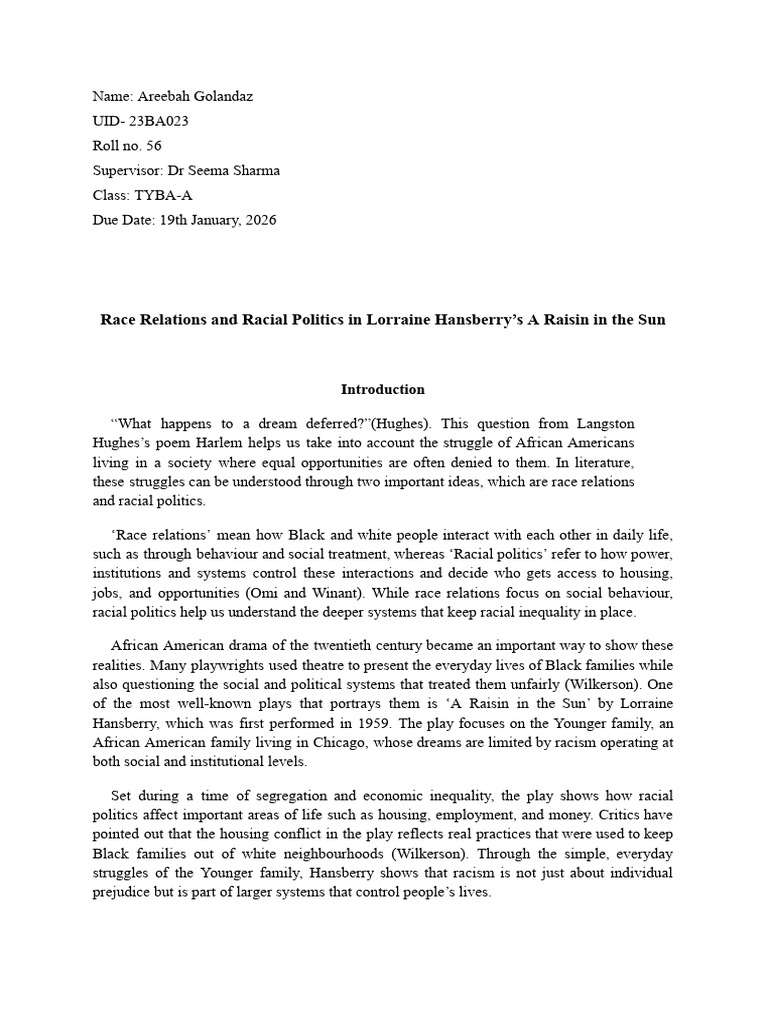 Name: Areebah Golandaz
UID- 23BA023
Roll no. 56
Supervisor: Dr Seema Sharma
Class: TYBA-A
Due Date: 19th January, 2026

Race Relations and Racial Politics in Lorraine Hansberry's A Raisin in the Sun

Introduction

"What happens to a dream deferred?"(Hughes). This question from Langston Hughes's poem Harlem helps us take into account the struggle of African Americans living in a society where equal opportunities are often denied to them. In literature, these struggles can be understood through two important ideas, which are race relations and racial politics.

'Race relations' mean how Black and white people interact with each other in daily life, such as through behaviour and social treatment, whereas 'Racial politics' refer to how power, institutions and systems control these interactions and decide who gets access to housing, jobs, and opportunities (Omi and Winant). While race relations focus on social behaviour, racial politics help us understand the deeper systems that keep racial inequality in place.

African American drama of the twentieth century became an important way to show these realities. Many playwrights used theatre to present the everyday lives of Black families while also questioning the social and political systems that treated them unfairly (Wilkerson). One of the most well-known plays that portrays them is 'A Raisin in the Sun' by Lorraine Hansberry, which was first performed in 1959. The play focuses on the Younger family, an African American family living in Chicago, whose dreams are limited by racism operating at both social and institutional levels.

Set during a time of segregation and economic inequality, the play shows how racial politics affect important areas of life such as housing, employment, and money. Critics have pointed out that the housing conflict in the play reflects real practices that were used to keep Black families out of white neighbourhoods (Wilkerson). Through the simple, everyday struggles of the Younger family, Hansberry shows that racism is not just about individual prejudice but is part of larger systems that control people's lives.